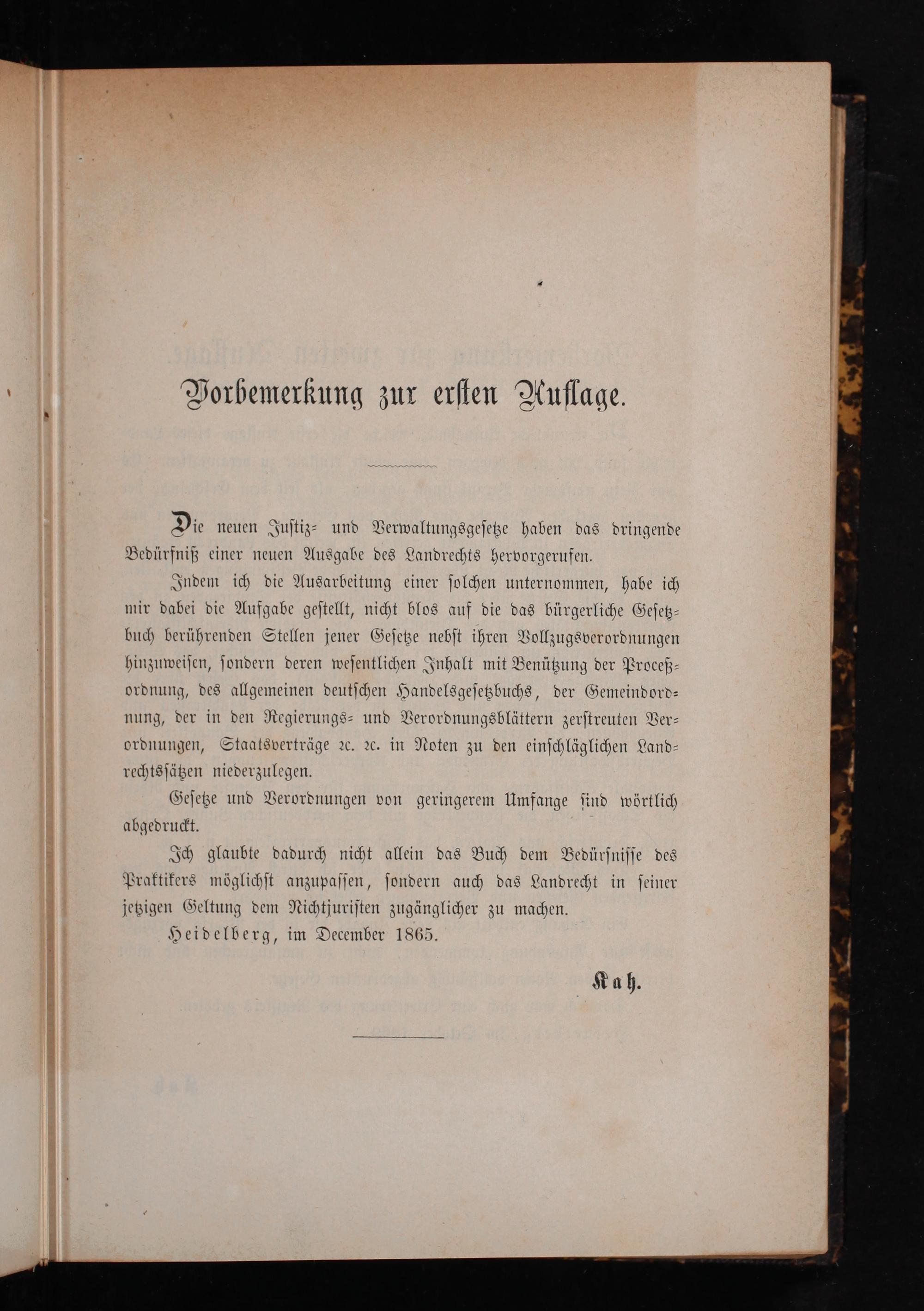 Vorbemerkung zur ersten Auflage.

Die neuen Justiz- und Verwaltungsgesetze haben das dringende Bedürfniß einer neuen Ausgabe des Landrechts hervorgerufen.

Indem ich die Ausarbeitung einer solchen unternommen, habe ich mir dabei die Aufgabe gestellt, nicht blos auf die das bürgerliche Gesetzbuch berührenden Stellen jener Gesetze nebst ihren Vollzugsverordnungen hinzuweisen, sondern deren wesentlichen Inhalt mit Benützung der Proceßordnung, des allgemeinen deutschen Handelsgesetzbuchs, der Gemeindordnung, der in den Regierungs- und Verordnungsblättern zerstreuten Verordnungen, Staatsverträge ꝛc. ꝛc. in Noten zu den einschläglichen Landrechtssätzen niederzulegen.

Gesetze und Verordnungen von geringerem Umfange sind wörtlich abgedruckt.

Ich glaubte dadurch nicht allein das Buch dem Bedürfnisse des Praktikers möglichst anzupassen, sondern auch das Landrecht in seiner jetzigen Geltung dem Nichtjuristen zugänglicher zu machen.

Heidelberg, im December 1865.

Kah.